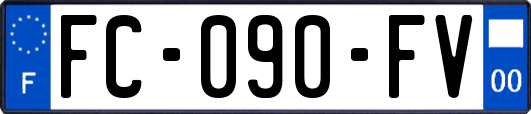 F
FC-090-FV
00